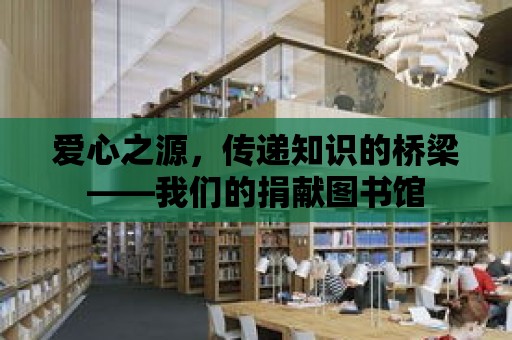 爱心之源，传递知识的桥梁——我们的捐献图书馆